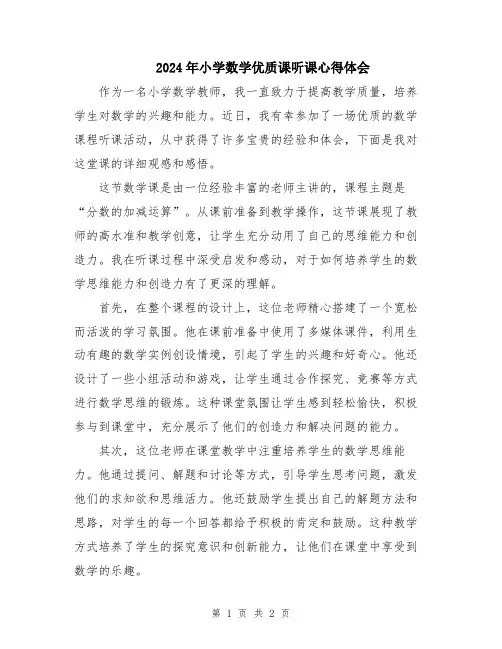 2024年小学数学优质课听课心得体会

作为一名小学数学教师，我一直致力于提高教学质量，培养学生对数学的兴趣和能力。近日，我有幸参加了一场优质的数学课程听课活动，从中获得了许多宝贵的经验和体会，下面是我对这堂课的详细观感和感悟。

这节数学课是由一位经验丰富的老师主讲的，课程主题是“分数的加减运算”。从课前准备到教学操作，这节课展现了教师的高水准和教学创意，让学生充分动用了自己的思维能力和创造力。我在听课过程中深受启发和感动，对于如何培养学生的数学思维能力和创造力有了更深的理解。

首先，在整个课程的设计上，这位老师精心搭建了一个宽松而活泼的学习氛围。他在课前准备中使用了多媒体课件，利用生动有趣的数学实例创设情境，引起了学生的兴趣和好奇心。他还设计了一些小组活动和游戏，让学生通过合作探究、竞赛等方式进行数学思维的锻炼。这种课堂氛围让学生感到轻松愉快，积极参与到课堂中，充分展示了他们的创造力和解决问题的能力。

其次，这位老师在课堂教学中注重培养学生的数学思维能力。他通过提问、解题和讨论等方式，引导学生思考问题，激发他们的求知欲和思维活力。他还鼓励学生提出自己的解题方法和思路，对学生的每一个回答都给予积极的肯定和鼓励。这种教学方式培养了学生的探究意识和创新能力，让他们在课堂中享受到数学的乐趣。

第 1 页 共 2 页